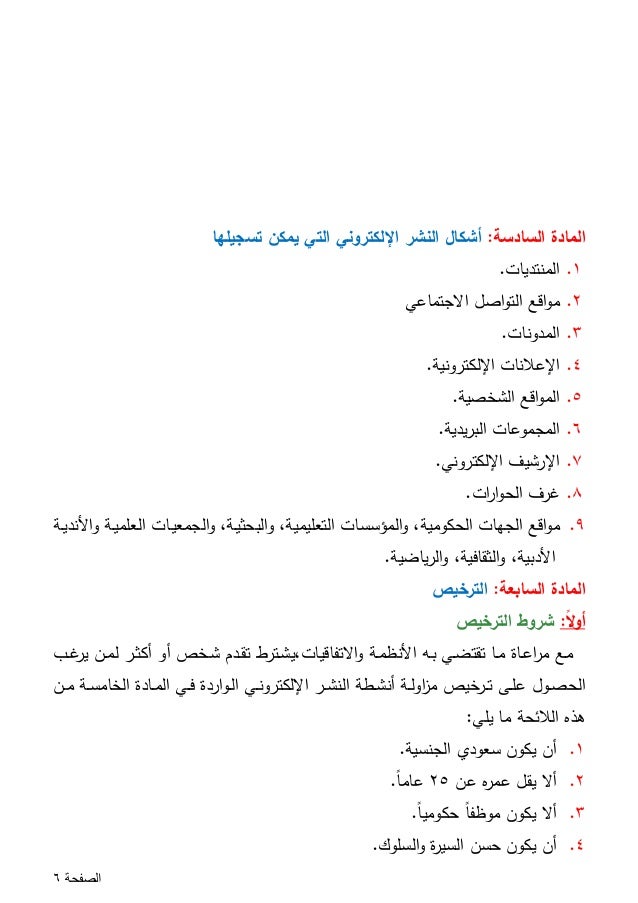 المادة السادسة: أشكال النشر الإلكتروني التي يمكن تسجيلها

١. المنتديات.
٢. مواقع التواصل الاجتماعي
٣. المدونات.
٤. الإعلانات الإلكترونية.
٥. المواقع الشخصية.
٦. المجموعات البريدية.
٧. الإرشيف الإلكتروني.
٨. غرف الحوارات.
٩. مواقع الجهات الحكومية، والمؤسسات التعليمية، والبحثية، والجمعيات العلمية والأندية الأدبية، والثقافية، والرياضية.

المادة السابعة: الترخيص

أولاً: شروط الترخيص

مع مراعاة ما تقتضي به الأنظمة والاتفاقيات،يشترط تقدم شخص أو أكثر لمن يرغب الحصول على ترخيص مزاولة أنشطة النشر الإلكتروني الواردة في المادة الخامسة من هذه اللائحة ما يلي:

١. أن يكون سعودي الجنسية.
٢. ألا يقل عمره عن ٢٥ عاماً.
٣. ألا يكون موظفاً حكومياً.
٤. أن يكون حسن السيرة والسلوك.

الصفحة ٦